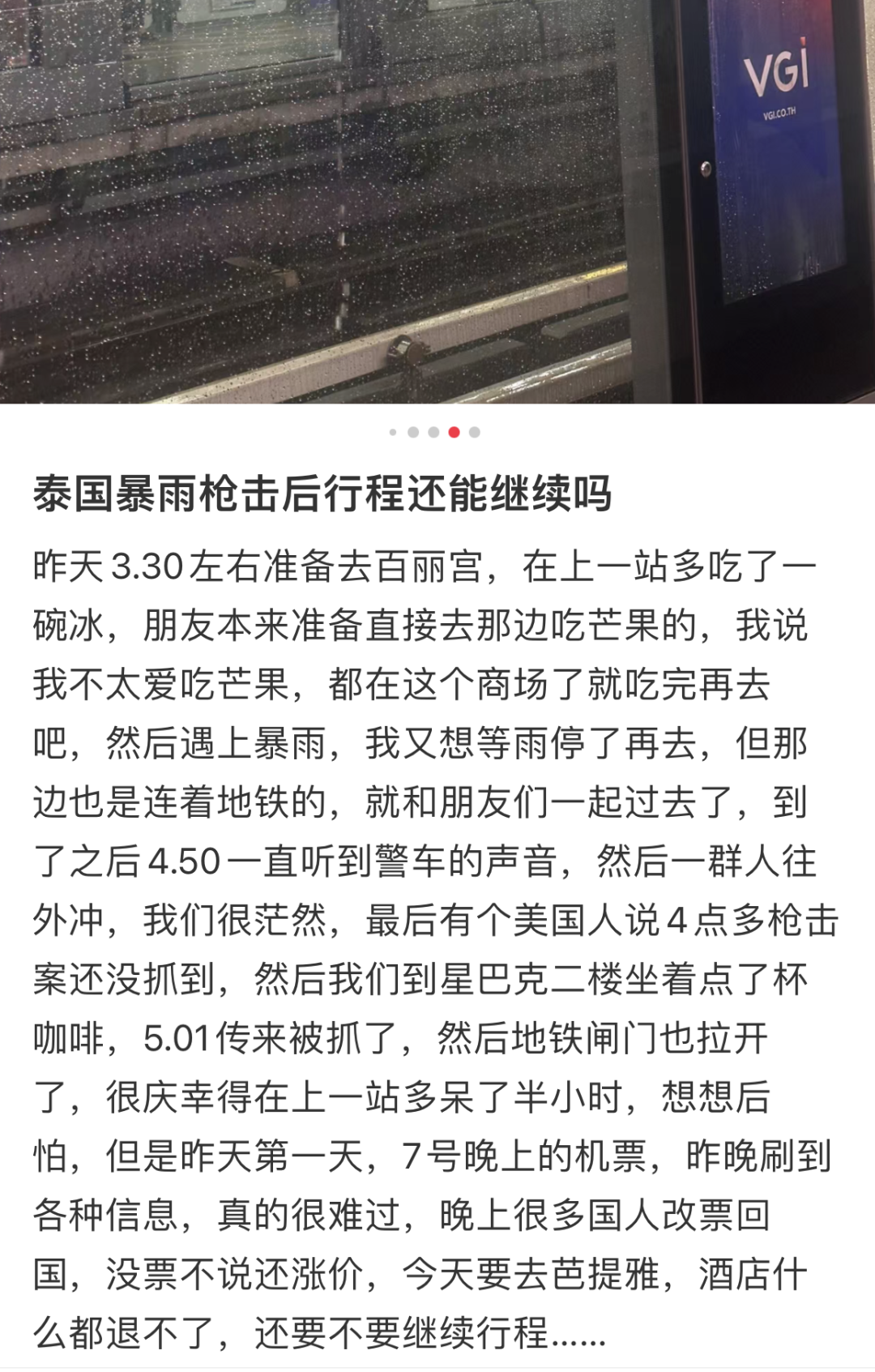 VGI
VGI.CO.TH

泰国暴雨枪击后行程还能继续吗

昨天3.30左右准备去百丽宫，在上一站多吃了一碗冰，朋友本来准备直接去那边吃芒果的，我说我不太爱吃芒果，都在这个商场了就吃完再去吧，然后遇上暴雨，我又想等雨停了再去，但那边也是连着地铁的，就和朋友们一起过去了，到了之后4.50一直听到警车的声音，然后一群人往外冲，我们很茫然，最后有个美国人说4点多枪击案还没抓到，然后我们到星巴克二楼坐着点了杯咖啡，5.01传来被抓了，然后地铁闸门也拉开了，很庆幸得在上一站多呆了半小时，想想后怕，但是昨天第一天，7号晚上的机票，昨晚刷到各种信息，真的很难过，晚上很多国人改票回国，没票不说还涨价，今天要去芭提雅，酒店什么都退不了，还要不要继续行程......